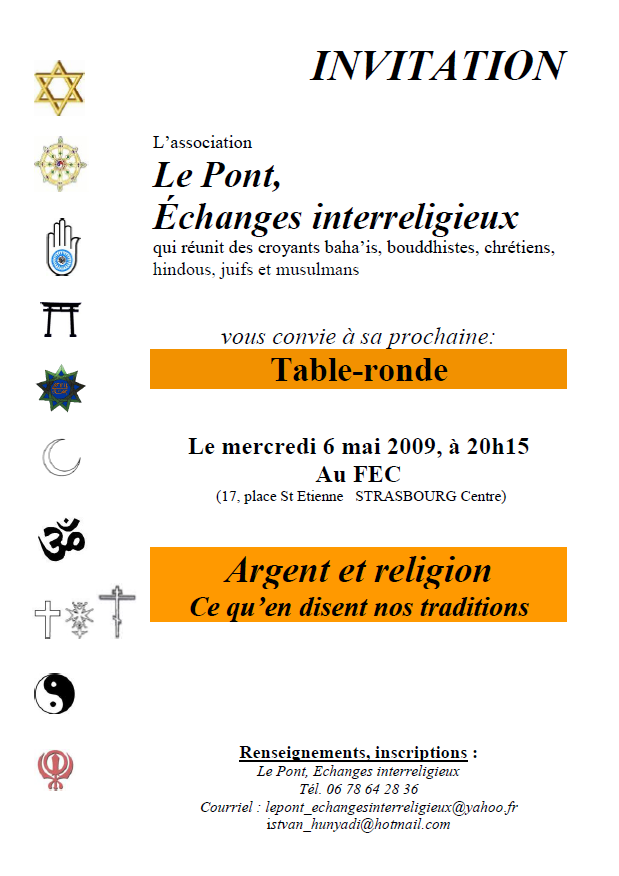 INVITATION

L'association

Le Pont, Échanges interreligieux

qui réunit des croyants baha'is, bouddhistes, chrétiens, hindous, juifs et musulmans

vous convie à sa prochaine:

Table-ronde

Le mercredi 6 mai 2009, à 20h15
Au FEC
(17, place St Etienne STRASBOURG Centre)

Argent et religion
Ce qu'en disent nos traditions

Renseignements, inscriptions :
Le Pont, Echanges interreligieux
Tél. 06 78 64 28 36
Courriel : lepont_echangesinterreligieux@yahoo.fr
istvan_hunyadi@hotmail.com